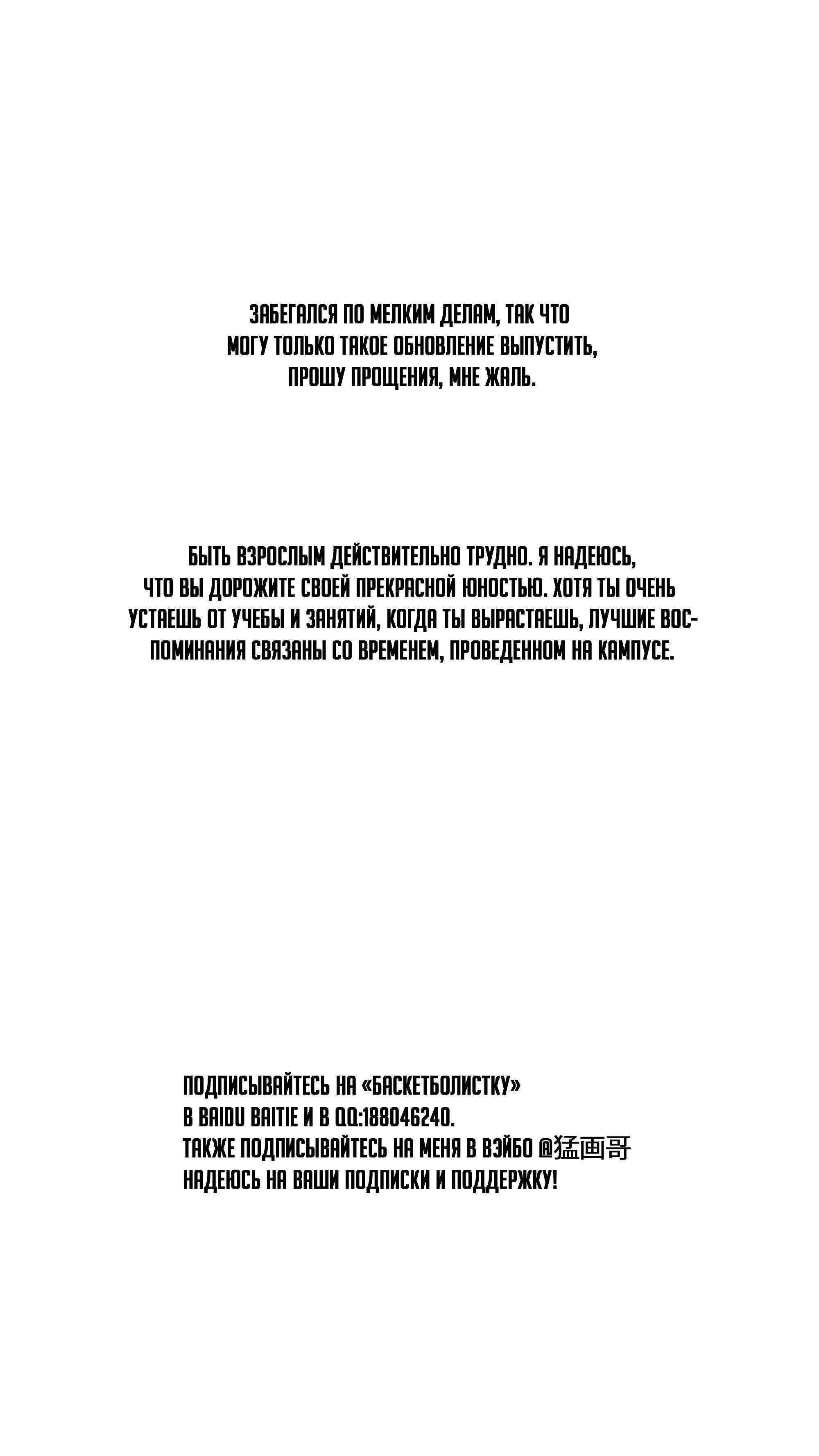 ЗАБЕГАЛСЯ ПО МЕЛКИМ ДЕЛАМ, ТАК ЧТО МОГУ ТОЛЬКО ТАКОЕ ОБНОВЛЕНИЕ ВЫПУСТИТЬ, ПРОШУ ПРОЩЕНИЯ, МНЕ ЖАЛЬ.

БЫТЬ ВЗРОСЛЫМ ДЕЙСТВИТЕЛЬНО ТРУДНО. Я НАДЕЮСЬ, ЧТО ВЫ ДОРОЖИТЕ СВОЕЙ ПРЕКРАСНОЙ ЮНОСТЬЮ. ХОТЯ ТЫ ОЧЕНЬ УСТАЕШЬ ОТ УЧЕБЫ И ЗАНЯТИЙ, КОГДА ТЫ ВЫРАСТАЕШЬ, ЛУЧШИЕ ВОСПОМИНАНИЯ СВЯЗАНЫ СО ВРЕМЕНЕМ, ПРОВЕДЕННОМ НА КАМПУСЕ.

ПОДПИСЫВАЙТЕСЬ НА «БАСКЕТБОЛИСТКУ»
В BAIDU BAITIE И В QQ:188046240.
ТАКЖЕ ПОДПИСЫВАЙТЕСЬ НА МЕНЯ В ВЭЙБО @猛画哥
НАДЕЮСЬ НА ВАШИ ПОДПИСКИ И ПОДДЕРЖКУ!